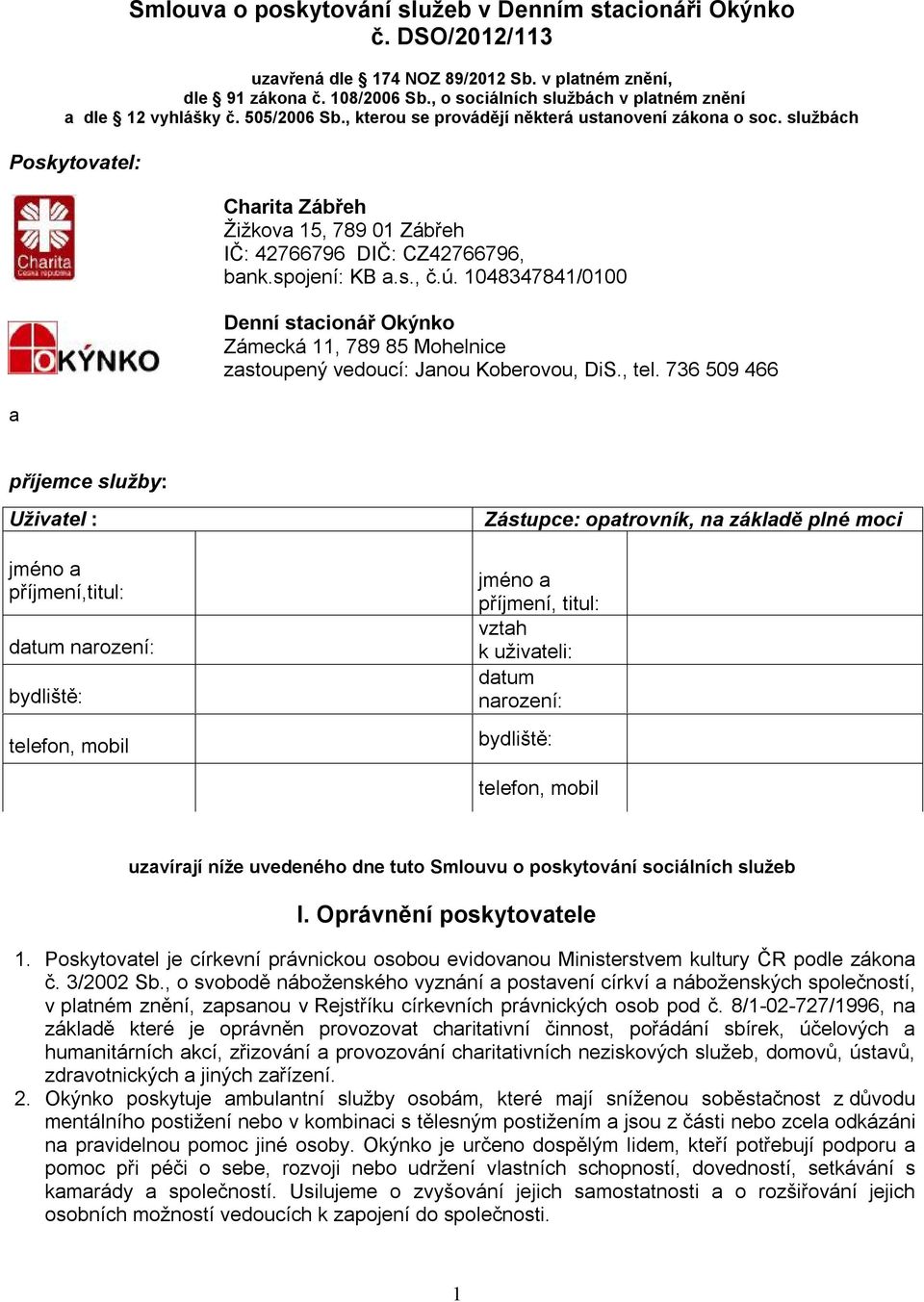 Smlouva o poskytování služeb v Denním stacionáři Okýnko
č. DSO/2012/113

uzavřená dle § 174 NOZ 89/2012 Sb. v platném znění,
dle § 91 zákona č. 108/2006 Sb., o sociálních službách v platném znění
a dle § 12 vyhlášky č. 505/2006 Sb., kterou se provádějí některá ustanovení zákona o soc. službách

Poskytovatel:

Charita
Česká republika

Charita Zábřeh
Žižkova 15, 789 01 Zábřeh
IČ: 42766796 DIČ: CZ42766796,
bank.spojení: KB a.s., č.ú. 1048347841/0100

OKÝNKO

Denní stacionář Okýnko
Zámecká 11, 789 85 Mohelnice
zastoupený vedoucí: Janou Koberovou, DiS., tel. 736 509 466

a

příjemce služby:

| Uživatel : | | Zástupce: opatrovník, na základě plné moci | |
|---|---|---|---|
| jméno a příjmení,titul: | | jméno a příjmení, titul: | |
| datum narození: | | vztah k uživateli: | |
| bydliště: | | datum narození: | |
| telefon, mobil | | bydliště: | |
| | | telefon, mobil | |

uzavírají níže uvedeného dne tuto Smlouvu o poskytování sociálních služeb

I. Oprávnění poskytovatele

1. Poskytovatel je církevní právnickou osobou evidovanou Ministerstvem kultury ČR podle zákona č. 3/2002 Sb., o svobodě náboženského vyznání a postavení církví a náboženských společností, v platném znění, zapsanou v Rejstříku církevních právnických osob pod č. 8/1-02-727/1996, na základě které je oprávněn provozovat charitativní činnost, pořádání sbírek, účelových a humanitárních akcí, zřizování a provozování charitativních neziskových služeb, domovů, ústavů, zdravotnických a jiných zařízení.
2. Okýnko poskytuje ambulantní služby osobám, které mají sníženou soběstačnost z důvodu mentálního postižení nebo v kombinaci s tělesným postižením a jsou z části nebo zcela odkázáni na pravidelnou pomoc jiné osoby. Okýnko je určeno dospělým lidem, kteří potřebují podporu a pomoc při péči o sebe, rozvoji nebo udržení vlastních schopností, dovedností, setkávání s kamarády a společností. Usilujeme o zvyšování jejich samostatnosti a o rozšiřování jejich osobních možností vedoucích k zapojení do společnosti.

1